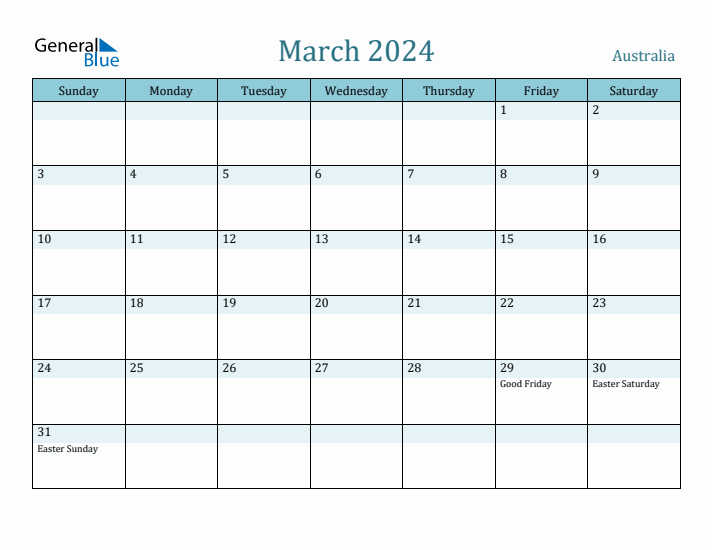 General Blue

March 2024

Australia

| Sunday | Monday | Tuesday | Wednesday | Thursday | Friday | Saturday |
|---|---|---|---|---|---|---|
| | | | | | 1 | 2 |
| 3 | 4 | 5 | 6 | 7 | 8 | 9 |
| 10 | 11 | 12 | 13 | 14 | 15 | 16 |
| 17 | 18 | 19 | 20 | 21 | 22 | 23 |
| 24 | 25 | 26 | 27 | 28 | 29 Good Friday | 30 Easter Saturday |
| 31 Easter Sunday | | | | | | |